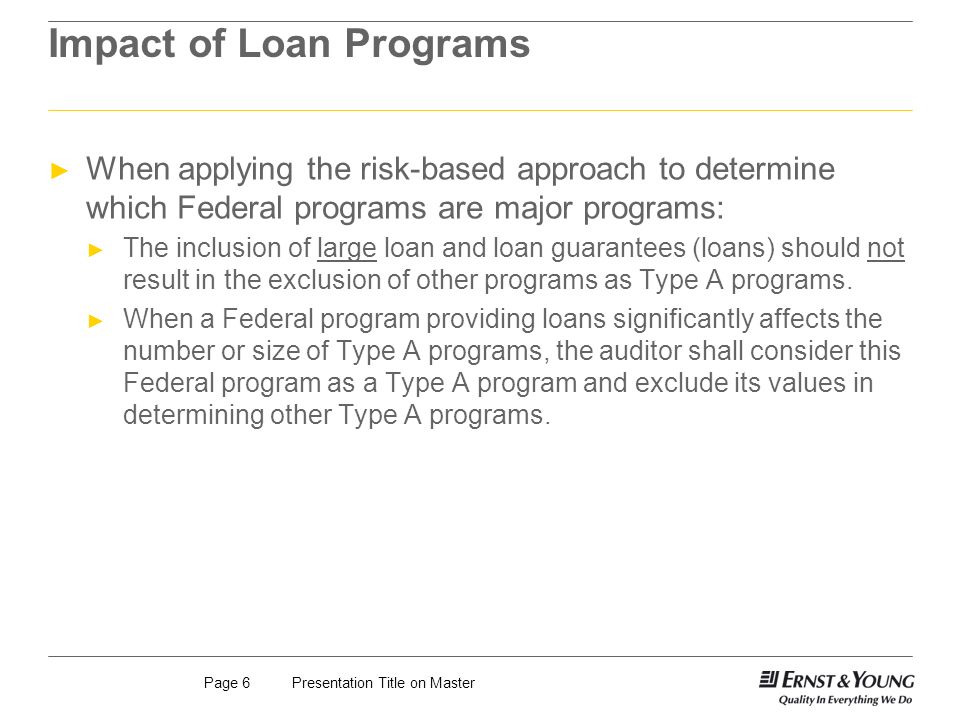 Impact of Loan Programs

► When applying the risk-based approach to determine which Federal programs are major programs:

► The inclusion of large loan and loan guarantees (loans) should not result in the exclusion of other programs as Type A programs.

► When a Federal program providing loans significantly affects the number or size of Type A programs, the auditor shall consider this Federal program as a Type A program and exclude its values in determining other Type A programs.

Page 6 Presentation Title on Master

ERNST & YOUNG
Quality In Everything We Do